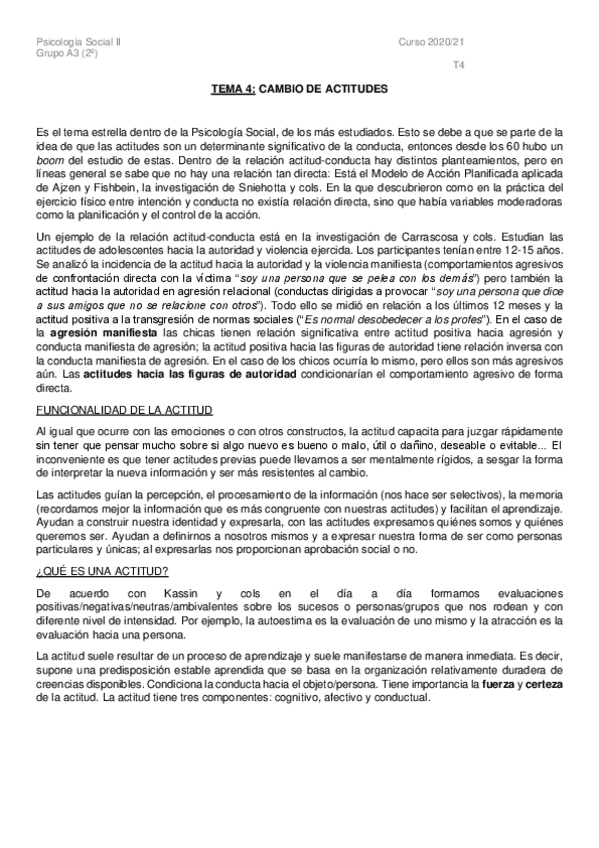 Psicología Social II
Grupo A3 (2º)

Curso 2020/21

T4

TEMA 4: CAMBIO DE ACTITUDES

Es el tema estrella dentro de la Psicología Social, de los más estudiados. Esto se debe a que se parte de la idea de que las actitudes son un determinante significativo de la conducta, entonces desde los 60 hubo un boom del estudio de estas. Dentro de la relación actitud-conducta hay distintos planteamientos, pero en líneas general se sabe que no hay una relación tan directa: Está el Modelo de Acción Planificada aplicada de Ajzen y Fishbein, la investigación de Sniehotta y cols. En la que descubrieron como en la práctica del ejercicio físico entre intención y conducta no existía relación directa, sino que había variables moderadoras como la planificación y el control de la acción.

Un ejemplo de la relación actitud-conducta está en la investigación de Carrascosa y cols. Estudian las actitudes de adolescentes hacia la autoridad y violencia ejercida. Los participantes tenían entre 12-15 años. Se analizó la incidencia de la actitud hacia la autoridad y la violencia manifiesta (comportamientos agresivos de confrontación directa con la víctima "soy una persona que se pelea con los demás") pero también la actitud hacia la autoridad en agresión relacional (conductas dirigidas a provocar "soy una persona que dice a sus amigos que no se relacione con otros"). Todo ello se midió en relación a los últimos 12 meses y la actitud positiva a la transgresión de normas sociales ("Es normal desobedecer a los profes"). En el caso de la agresión manifiesta las chicas tienen relación significativa entre actitud positiva hacia agresión y conducta manifiesta de agresión; la actitud positiva hacia las figuras de autoridad tiene relación inversa con la conducta manifiesta de agresión. En el caso de los chicos ocurría lo mismo, pero ellos son más agresivos aún. Las actitudes hacia las figuras de autoridad condicionarían el comportamiento agresivo de forma directa.

FUNCIONALIDAD DE LA ACTITUD

Al igual que ocurre con las emociones o con otros constructos, la actitud capacita para juzgar rápidamente sin tener que pensar mucho sobre si algo nuevo es bueno o malo, útil o dañino, deseable o evitable... El inconveniente es que tener actitudes previas puede llevarnos a ser mentalmente rígidos, a sesgar la forma de interpretar la nueva información y ser más resistentes al cambio.

Las actitudes guían la percepción, el procesamiento de la información (nos hace ser selectivos), la memoria (recordamos mejor la información que es más congruente con nuestras actitudes) y facilitan el aprendizaje. Ayudan a construir nuestra identidad y expresarla, con las actitudes expresamos quiénes somos y quiénes queremos ser. Ayudan a definirnos a nosotros mismos y a expresar nuestra forma de ser como personas particulares y únicas; al expresarlas nos proporcionan aprobación social o no.

¿QUÉ ES UNA ACTITUD?

De acuerdo con Kassin y cols en el día a día formamos evaluaciones positivas/negativas/neutras/ambivalentes sobre los sucesos o personas/grupos que nos rodean y con diferente nivel de intensidad. Por ejemplo, la autoestima es la evaluación de uno mismo y la atracción es la evaluación hacia una persona.

La actitud suele resultar de un proceso de aprendizaje y suele manifestarse de manera inmediata. Es decir, supone una predisposición estable aprendida que se basa en la organización relativamente duradera de creencias disponibles. Condiciona la conducta hacia el objeto/persona. Tiene importancia la fuerza y certeza de la actitud. La actitud tiene tres componentes: cognitivo, afectivo y conductual.